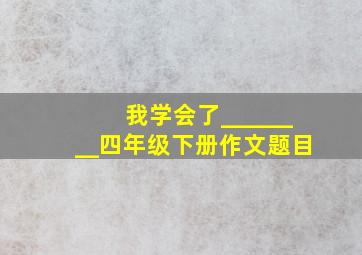 我学会了________四年级下册作文题目